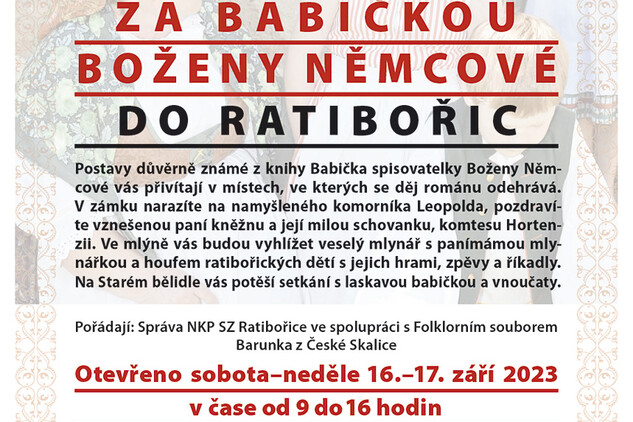 ZA BABIČKOU
BOŽENY NĚMCOVÉ
DO RATIBOŘIC

Postavy důvěrně známé z knihy Babička spisovatelky Boženy Němcové vás přivítají v místech, ve kterých se děj románu odehrává. V zámku narazíte na namyšleného komorníka Leopolda, pozdravíte vznešenou paní kněžnu a její milou schovanku, komtesu Hortenzii. Ve mlýně vás budou vyhlížet veselý mlynář s panímámou mlynářkou a houfem ratibořických dětí s jejich hrami, zpěvy a říkadly. Na Starém bělidle vás potěší setkání s laskavou babičkou a vnoučaty.

Pořádají: Správa NKP SZ Ratibořice ve spolupráci s Folklorním souborem Barunka z České Skalice

Otevřeno sobota–neděle 16.–17. září 2023
v čase od 9 do 16 hodin